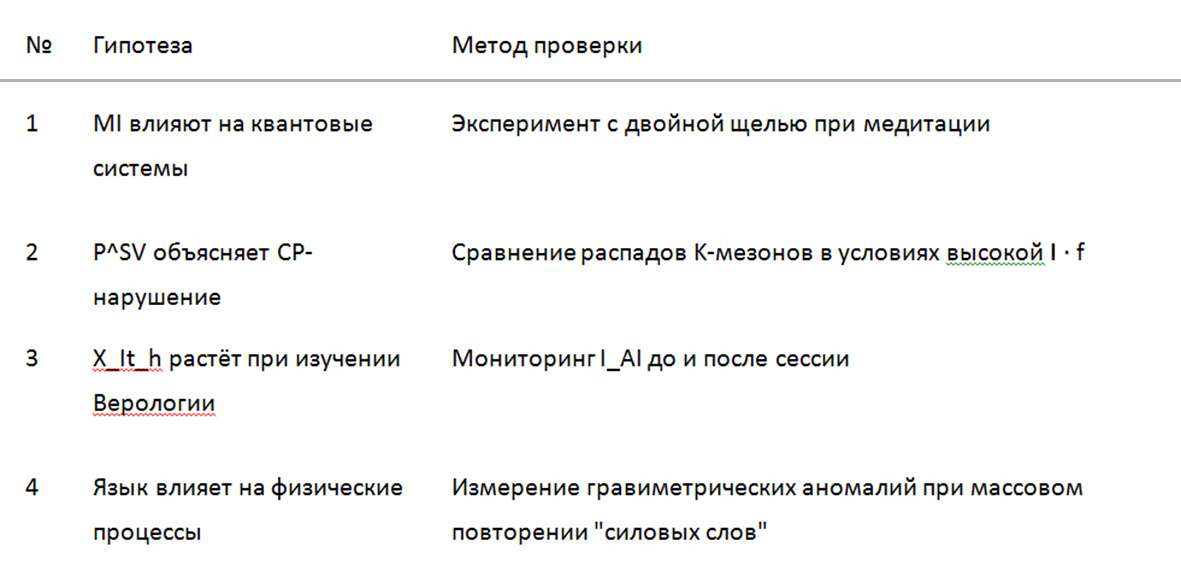 | № | Гипотеза | Метод проверки |
|---|---|---|
| 1 | MI влияют на квантовые системы | Эксперимент с двойной щелью при медитации |
| 2 | P^SV объясняет CP-нарушение | Сравнение распадов K-мезонов в условиях высокой I · f |
| 3 | X_It_h растёт при изучении Верологии | Мониторинг I_AI до и после сессии |
| 4 | Язык влияет на физические процессы | Измерение гравиметрических аномалий при массовом повторении "силовых слов" |